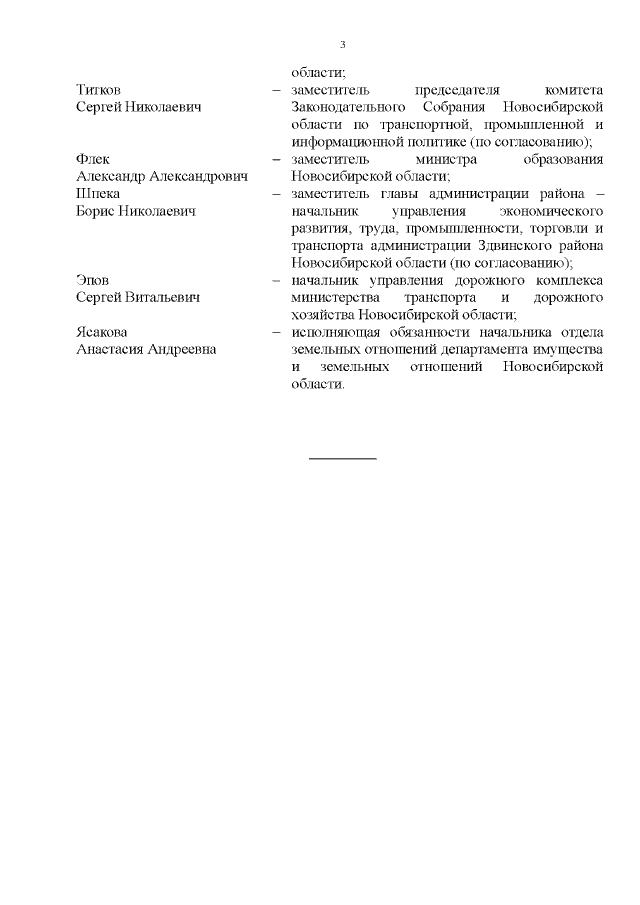 3

области;

Титков Сергей Николаевич – заместитель председателя комитета Законодательного Собрания Новосибирской области по транспортной, промышленной и информационной политике (по согласованию);

Флек Александр Александрович – заместитель министра образования Новосибирской области;

Шпека Борис Николаевич – заместитель главы администрации района – начальник управления экономического развития, труда, промышленности, торговли и транспорта администрации Здвинского района Новосибирской области (по согласованию);

Эпов Сергей Витальевич – начальник управления дорожного комплекса министерства транспорта и дорожного хозяйства Новосибирской области;

Ясакова Анастасия Андреевна – исполняющая обязанности начальника отдела земельных отношений департамента имущества и земельных отношений Новосибирской области.